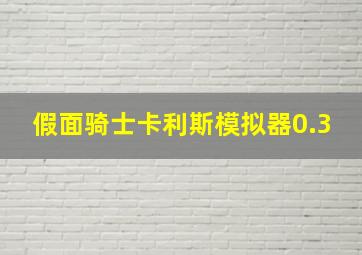 假面骑士卡利斯模拟器0.3